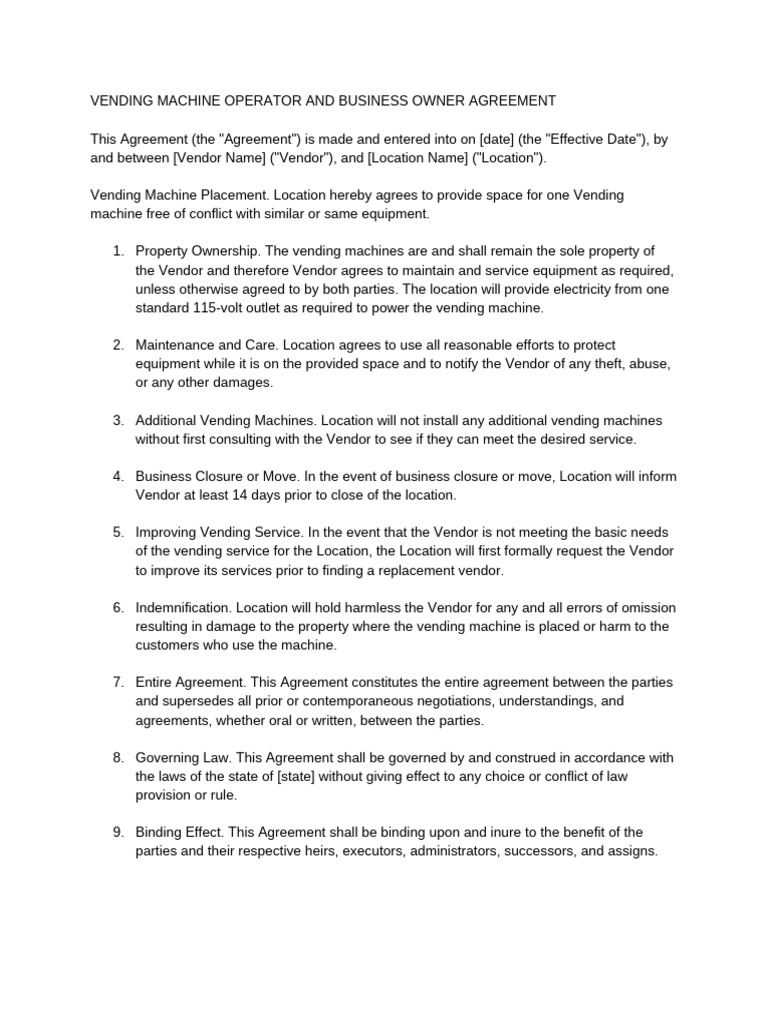 VENDING MACHINE OPERATOR AND BUSINESS OWNER AGREEMENT

This Agreement (the "Agreement") is made and entered into on [date] (the "Effective Date"), by and between [Vendor Name] ("Vendor"), and [Location Name] ("Location").

Vending Machine Placement. Location hereby agrees to provide space for one Vending machine free of conflict with similar or same equipment.

1. Property Ownership. The vending machines are and shall remain the sole property of the Vendor and therefore Vendor agrees to maintain and service equipment as required, unless otherwise agreed to by both parties. The location will provide electricity from one standard 115-volt outlet as required to power the vending machine.

2. Maintenance and Care. Location agrees to use all reasonable efforts to protect equipment while it is on the provided space and to notify the Vendor of any theft, abuse, or any other damages.

3. Additional Vending Machines. Location will not install any additional vending machines without first consulting with the Vendor to see if they can meet the desired service.

4. Business Closure or Move. In the event of business closure or move, Location will inform Vendor at least 14 days prior to close of the location.

5. Improving Vending Service. In the event that the Vendor is not meeting the basic needs of the vending service for the Location, the Location will first formally request the Vendor to improve its services prior to finding a replacement vendor.

6. Indemnification. Location will hold harmless the Vendor for any and all errors of omission resulting in damage to the property where the vending machine is placed or harm to the customers who use the machine.

7. Entire Agreement. This Agreement constitutes the entire agreement between the parties and supersedes all prior or contemporaneous negotiations, understandings, and agreements, whether oral or written, between the parties.

8. Governing Law. This Agreement shall be governed by and construed in accordance with the laws of the state of [state] without giving effect to any choice or conflict of law provision or rule.

9. Binding Effect. This Agreement shall be binding upon and inure to the benefit of the parties and their respective heirs, executors, administrators, successors, and assigns.